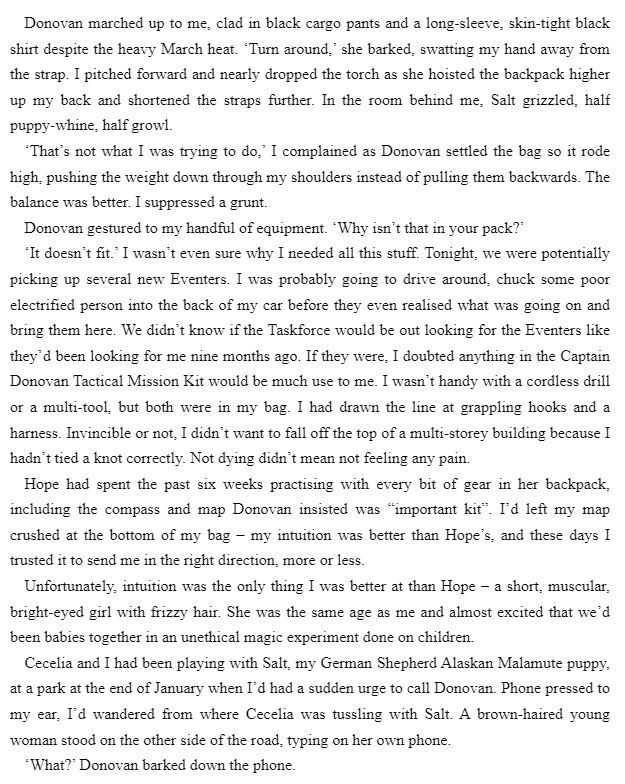 Donovan marched up to me, clad in black cargo pants and a long-sleeve, skin-tight black shirt despite the heavy March heat. ‘Turn around,’ she barked, swatting my hand away from the strap. I pitched forward and nearly dropped the torch as she hoisted the backpack higher up my back and shortened the straps further. In the room behind me, Salt grizzled, half puppy-whine, half growl.

‘That’s not what I was trying to do,’ I complained as Donovan settled the bag so it rode high, pushing the weight down through my shoulders instead of pulling them backwards. The balance was better. I suppressed a grunt.

Donovan gestured to my handful of equipment. ‘Why isn’t that in your pack?’

‘It doesn’t fit.’ I wasn’t even sure why I needed all this stuff. Tonight, we were potentially picking up several new Eventers. I was probably going to drive around, chuck some poor electrified person into the back of my car before they even realised what was going on and bring them here. We didn’t know if the Taskforce would be out looking for the Eventers like they’d been looking for me nine months ago. If they were, I doubted anything in the Captain Donovan Tactical Mission Kit would be much use to me. I wasn’t handy with a cordless drill or a multi-tool, but both were in my bag. I had drawn the line at grappling hooks and a harness. Invincible or not, I didn’t want to fall off the top of a multi-storey building because I hadn’t tied a knot correctly. Not dying didn’t mean not feeling any pain.

Hope had spent the past six weeks practising with every bit of gear in her backpack, including the compass and map Donovan insisted was “important kit”. I’d left my map crushed at the bottom of my bag – my intuition was better than Hope’s, and these days I trusted it to send me in the right direction, more or less.

Unfortunately, intuition was the only thing I was better at than Hope – a short, muscular, bright-eyed girl with frizzy hair. She was the same age as me and almost excited that we’d been babies together in an unethical magic experiment done on children.

Cecelia and I had been playing with Salt, my German Shepherd Alaskan Malamute puppy, at a park at the end of January when I’d had a sudden urge to call Donovan. Phone pressed to my ear, I’d wandered from where Cecelia was tussling with Salt. A brown-haired young woman stood on the other side of the road, typing on her own phone.

‘What?’ Donovan barked down the phone.